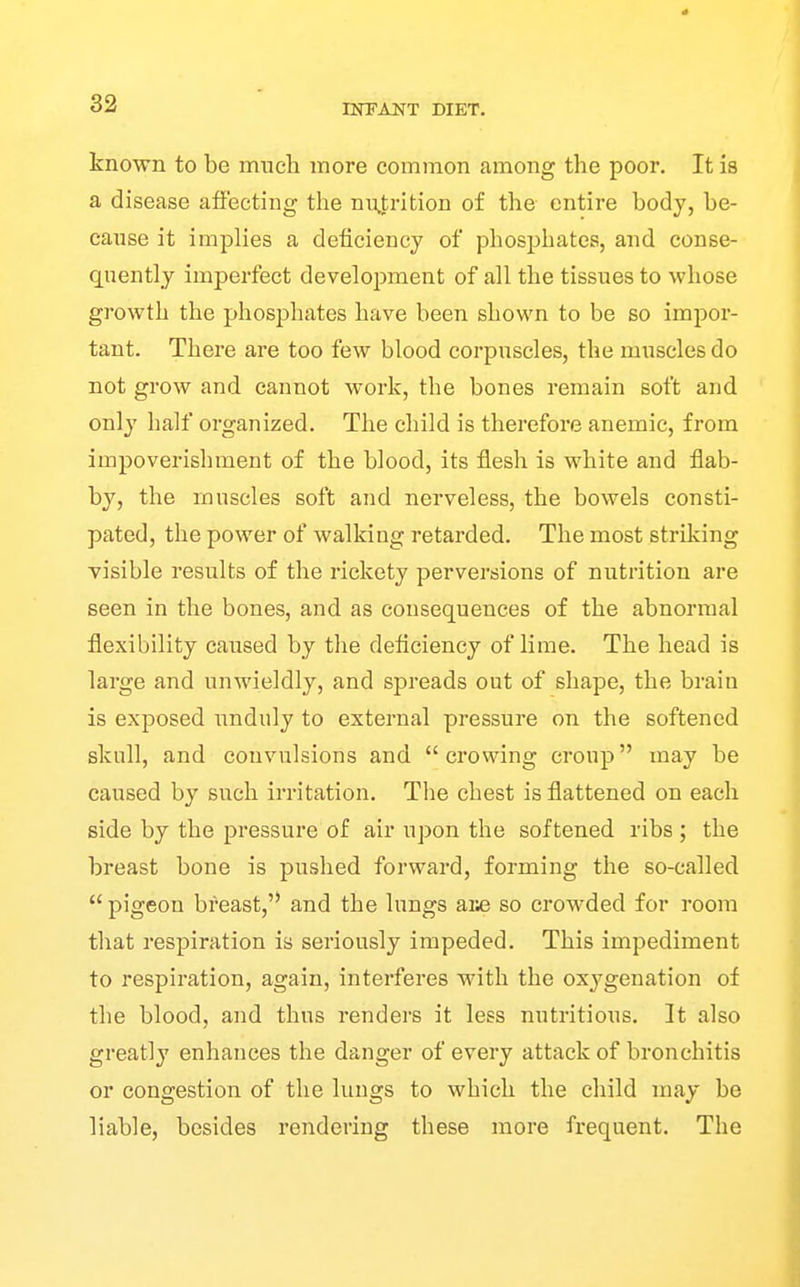 32 INFANT DIET.

known to be much more common among the poor. It is a disease affecting the nutrition of the entire body, because it implies a deficiency of phosphates, and consequently imperfect development of all the tissues to whose growth the phosphates have been shown to be so important. There are too few blood corpuscles, the muscles do not grow and cannot work, the bones remain soft and only half organized. The child is therefore anemic, from impoverishment of the blood, its flesh is white and flabby, the muscles soft and nerveless, the bowels constipated, the power of walking retarded. The most striking visible results of the rickety perversions of nutrition are seen in the bones, and as consequences of the abnormal flexibility caused by the deficiency of lime. The head is large and unwieldly, and spreads out of shape, the brain is exposed unduly to external pressure on the softened skull, and convulsions and "crowing croup" may be caused by such irritation. The chest is flattened on each side by the pressure of air upon the softened ribs; the breast bone is pushed forward, forming the so-called "pigeon breast," and the lungs are so crowded for room that respiration is seriously impeded. This impediment to respiration, again, interferes with the oxygenation of the blood, and thus renders it less nutritious. It also greatly enhances the danger of every attack of bronchitis or congestion of the lungs to which the child may be liable, besides rendering these more frequent. The